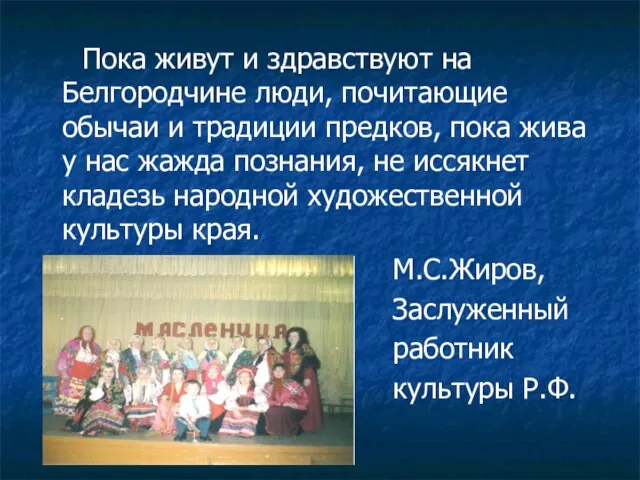 Пока живут и здравствуют на Белгородчине люди, почитающие обычаи и традиции предков, пока жива у нас жажда познания, не иссякнет кладезь народной художественной культуры края.

МАСЛЕНИЦА

М.С.Жиров,
Заслуженный
работник
культуры Р.Ф.